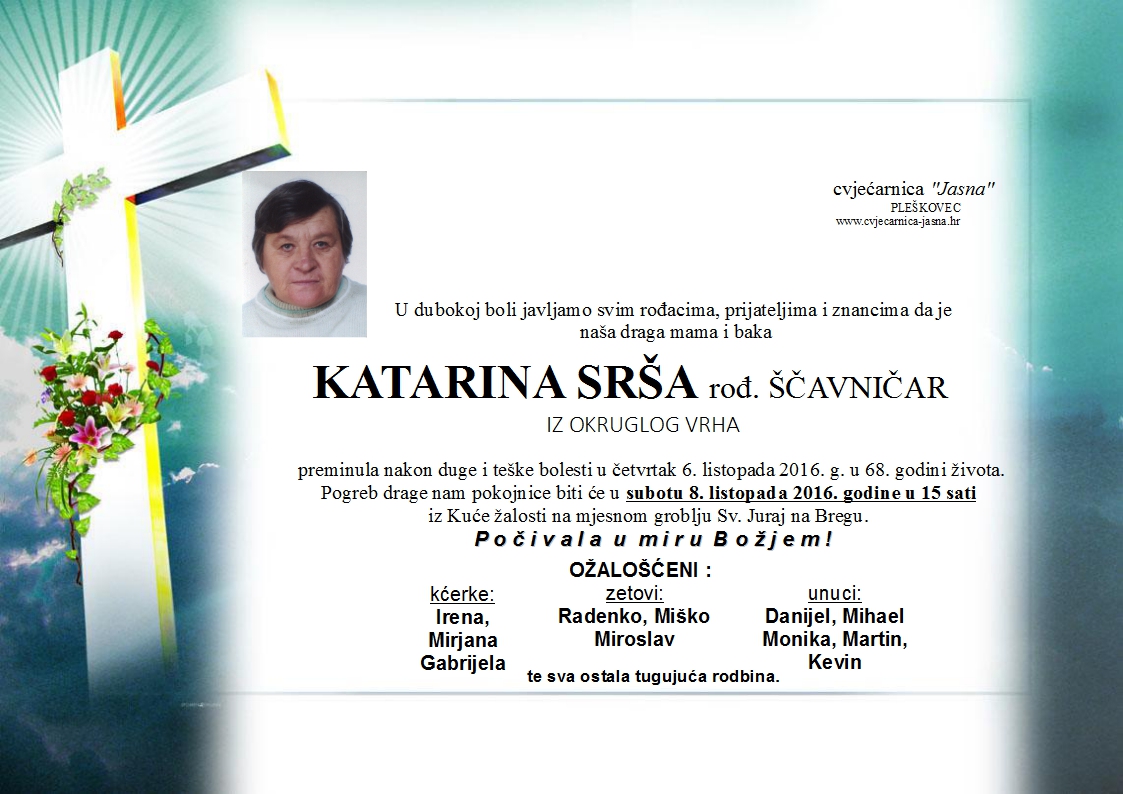 cvjećarnica "Jasna"
PLEŠKOVEC
www.cvjecarnica-jasna.hr

U dubokoj boli javljamo svim rođacima, prijateljima i znancima da je naša draga mama i baka

KATARINA SRŠA rođ. ŠČAVNIČAR

IZ OKRUGLOG VRHA

preminula nakon duge i teške bolesti u četvrtak 6. listopada 2016. g. u 68. godini života. Pogreb drage nam pokojnice biti će u subotu 8. listopada 2016. godine u 15 sati iz Kuće žalosti na mjesnom groblju Sv. Juraj na Bregu.

Počivala u miru Božjem!

OŽALOŠĆENI :

kćerke:
Irena,
Mirjana
Gabrijela

zetovi:
Radenko, Miško
Miroslav

unuci:
Danijel, Mihael
Monika, Martin,
Kevin

te sva ostala tugujuća rodbina.